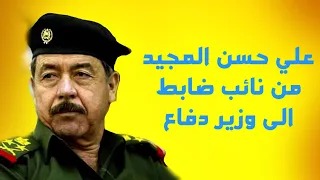 علي حسن المجيد
من نائب ضابط
الى وزير دفاع